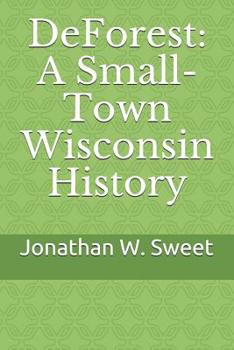 DeForest: A Small-Town Wisconsin History

Jonathan W. Sweet